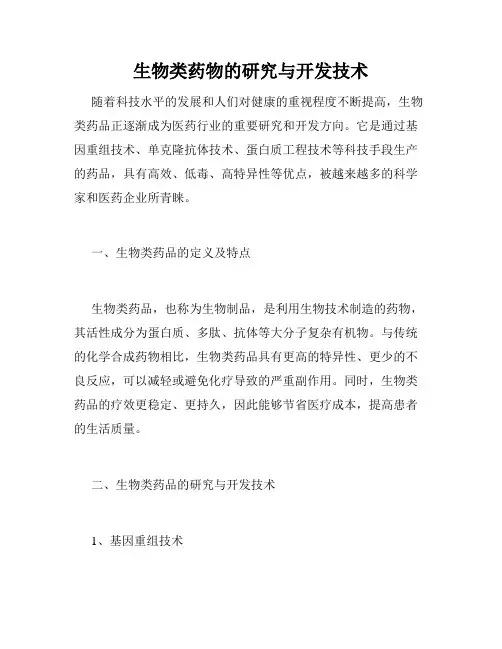 生物类药物的研究与开发技术

随着科技水平的发展和人们对健康的重视程度不断提高，生物类药品正逐渐成为医药行业的重要研究和开发方向。它是通过基因重组技术、单克隆抗体技术、蛋白质工程技术等科技手段生产的药品，具有高效、低毒、高特异性等优点，被越来越多的科学家和医药企业所青睐。

一、生物类药品的定义及特点

生物类药品，也称为生物制品，是利用生物技术制造的药物，其活性成分为蛋白质、多肽、抗体等大分子复杂有机物。与传统的化学合成药物相比，生物类药品具有更高的特异性、更少的不良反应，可以减轻或避免化疗导致的严重副作用。同时，生物类药品的疗效更稳定、更持久，因此能够节省医疗成本，提高患者的生活质量。

二、生物类药品的研究与开发技术

1、基因重组技术